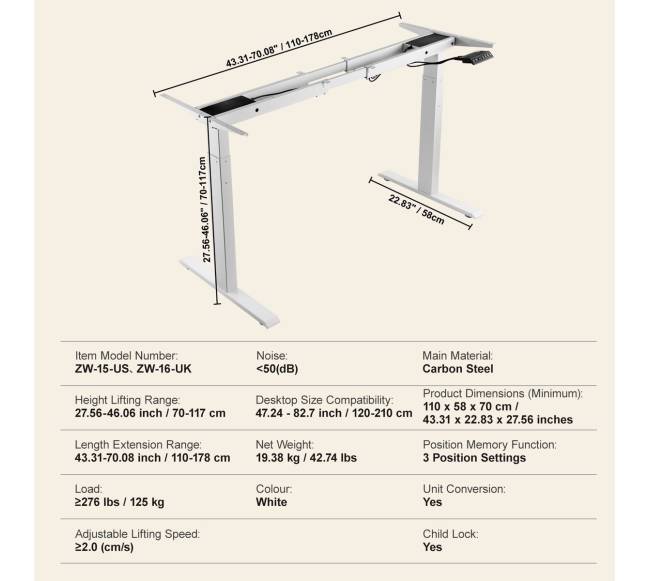 43.31-70.08" / 110-178cm

27.56-46.06" / 70-117cm

22.83" / 58cm

| | | |
|---|---|---|
| Item Model Number: ZW-15-US、ZW-16-UK | Noise: <50(dB) | Main Material: Carbon Steel |
| Height Lifting Range: 27.56-46.06 inch / 70-117 cm | Desktop Size Compatibility: 47.24 - 82.7 inch / 120-210 cm | Product Dimensions (Minimum): 110 x 58 x 70 cm / 43.31 x 22.83 x 27.56 inches |
| Length Extension Range: 43.31-70.08 inch / 110-178 cm | Net Weight: 19.38 kg / 42.74 lbs | Position Memory Function: 3 Position Settings |
| Load: ≥276 lbs / 125 kg | Colour: White | Unit Conversion: Yes |
| Adjustable Lifting Speed: ≥2.0 (cm/s) | | Child Lock: Yes |